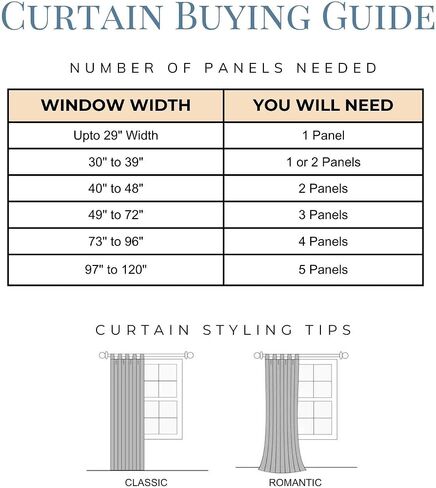 CURTAIN BUYING GUIDE

NUMBER OF PANELS NEEDED

| WINDOW WIDTH | YOU WILL NEED |
|---|---|
| Upto 29" Width | 1 Panel |
| 30" to 39" | 1 or 2 Panels |
| 40" to 48" | 2 Panels |
| 49" to 72" | 3 Panels |
| 73" to 96" | 4 Panels |
| 97" to 120" | 5 Panels |

CURTAIN STYLING TIPS

CLASSIC

ROMANTIC